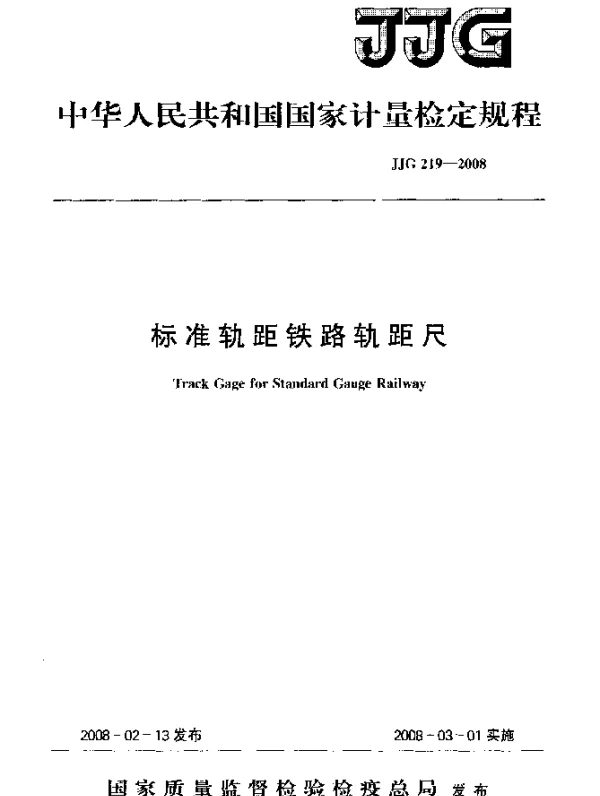 JJG

中华人民共和国国家计量检定规程

JJG 219—2008

标准轨距铁路轨距尺

Track Gage for Standard Gauge Railway

2008 - 02 - 13 发布

2008 - 03 - 01 实施

国家质量监督检验检疫总局 发布